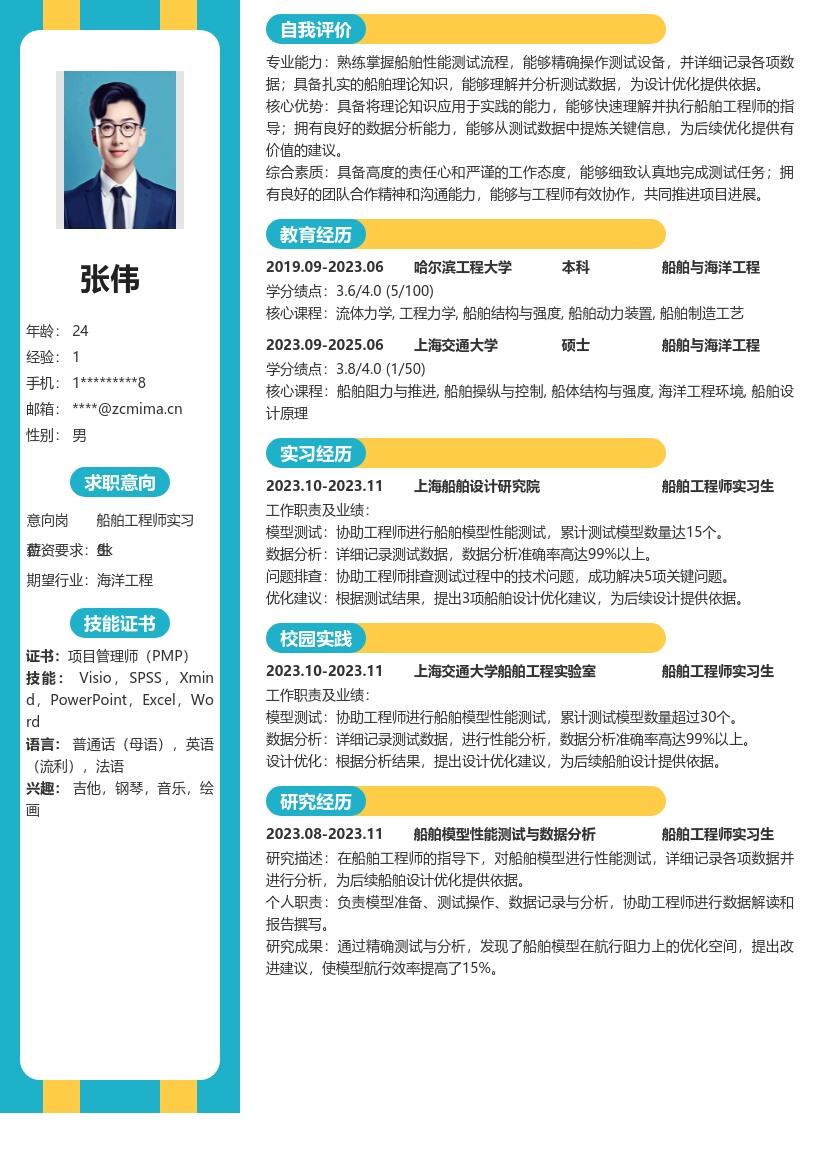 张伟

年龄： 24
经验： 1
手机： 1*********8
邮箱： ****@zcmima.cn
性别： 男

求职意向

意向岗 船舶工程师实习
薪资要求： 6k
期望行业： 海洋工程

技能证书

证书： 项目管理师（PMP）
技能： Visio，SPSS，Xmind，PowerPoint，Excel，Word
语言： 普通话（母语），英语（流利），法语
兴趣： 吉他，钢琴，音乐，绘画

自我评价

专业能力：熟练掌握船舶性能测试流程，能够精确操作测试设备，并详细记录各项数据；具备扎实的船舶理论知识，能够理解并分析测试数据，为设计优化提供依据。
核心优势：具备将理论知识应用于实践的能力，能够快速理解并执行船舶工程师的指导；拥有良好的数据分析能力，能够从测试数据中提炼关键信息，为后续优化提供有价值的建议。
综合素质：具备高度的责任心和严谨的工作态度，能够细致认真地完成测试任务；拥有良好的团队合作精神和沟通能力，能够与工程师有效协作，共同推进项目进展。

教育经历

2019.09-2023.06 哈尔滨工程大学 本科 船舶与海洋工程
学分绩点：3.6/4.0 (5/100)
核心课程：流体力学, 工程力学, 船舶结构与强度, 船舶动力装置, 船舶制造工艺

2023.09-2025.06 上海交通大学 硕士 船舶与海洋工程
学分绩点：3.8/4.0 (1/50)
核心课程：船舶阻力与推进, 船舶操纵与控制, 船体结构与强度, 海洋工程环境, 船舶设计原理

实习经历

2023.10-2023.11 上海船舶设计研究院 船舶工程师实习生
工作职责及业绩：
模型测试：协助工程师进行船舶模型性能测试，累计测试模型数量达15个。
数据分析：详细记录测试数据，数据分析准确率高达99%以上。
问题排查：协助工程师排查测试过程中的技术问题，成功解决5项关键问题。
优化建议：根据测试结果，提出3项船舶设计优化建议，为后续设计提供依据。

校园实践

2023.10-2023.11 上海交通大学船舶工程实验室 船舶工程师实习生
工作职责及业绩：
模型测试：协助工程师进行船舶模型性能测试，累计测试模型数量超过30个。
数据分析：详细记录测试数据，进行性能分析，数据分析准确率高达99%以上。
设计优化：根据分析结果，提出设计优化建议，为后续船舶设计提供依据。

研究经历

2023.08-2023.11 船舶模型性能测试与数据分析 船舶工程师实习生
研究描述：在船舶工程师的指导下，对船舶模型进行性能测试，详细记录各项数据并进行分析，为后续船舶设计优化提供依据。
个人职责：负责模型准备、测试操作、数据记录与分析，协助工程师进行数据解读和报告撰写。
研究成果：通过精确测试与分析，发现了船舶模型在航行阻力上的优化空间，提出改进建议，使模型航行效率提高了15%。